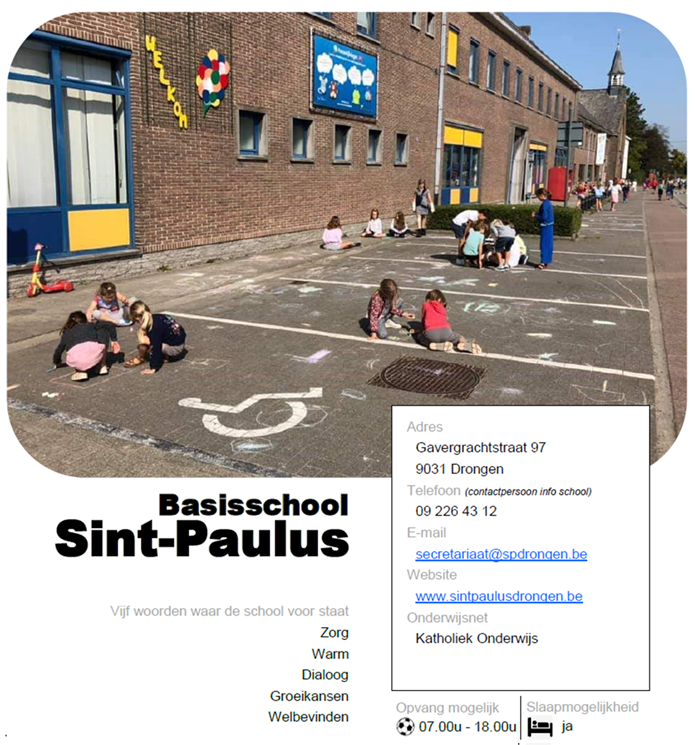 WELKOM

Basisschool
Sint-Paulus

Vijf woorden waar de school voor staat
Zorg
Warm
Dialoog
Groeikansen
Welbevinden

Adres
Gavergrachtstraat 97
9031 Drongen
Telefoon (contactpersoon info school)
09 226 43 12
E-mail
secretariaat@spdrongen.be
Website
www.sintpaulusdrongen.be
Onderwijsnet
Katholiek Onderwijs

Opvang mogelijk
07.00u - 18.00u
Slaapmogelijkheid
ja